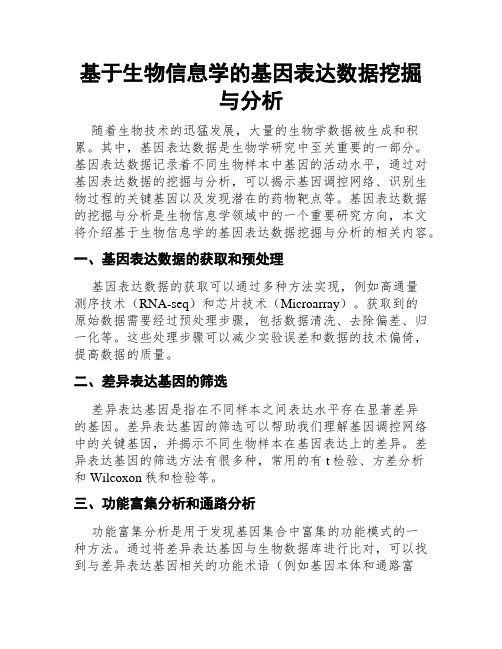 基于生物信息学的基因表达数据挖掘与分析

随着生物技术的迅猛发展，大量的生物学数据被生成和积累。其中，基因表达数据是生物学研究中至关重要的一部分。基因表达数据记录着不同生物样本中基因的活动水平，通过对基因表达数据的挖掘与分析，可以揭示基因调控网络、识别生物过程的关键基因以及发现潜在的药物靶点等。基因表达数据的挖掘与分析是生物信息学领域中的一个重要研究方向，本文将介绍基于生物信息学的基因表达数据挖掘与分析的相关内容。

一、基因表达数据的获取和预处理

基因表达数据的获取可以通过多种方法实现，例如高通量测序技术（RNA-seq）和芯片技术（Microarray）。获取到的原始数据需要经过预处理步骤，包括数据清洗、去除偏差、归一化等。这些处理步骤可以减少实验误差和数据的技术偏倚，提高数据的质量。

二、差异表达基因的筛选

差异表达基因是指在不同样本之间表达水平存在显著差异的基因。差异表达基因的筛选可以帮助我们理解基因调控网络中的关键基因，并揭示不同生物样本在基因表达上的差异。差异表达基因的筛选方法有很多种，常用的有 t 检验、方差分析和 Wilcoxon 秩和检验等。

三、功能富集分析和通路分析

功能富集分析是用于发现基因集合中富集的功能模式的一种方法。通过将差异表达基因与生物数据库进行比对，可以找到与差异表达基因相关的功能术语（例如基因本体和通路富